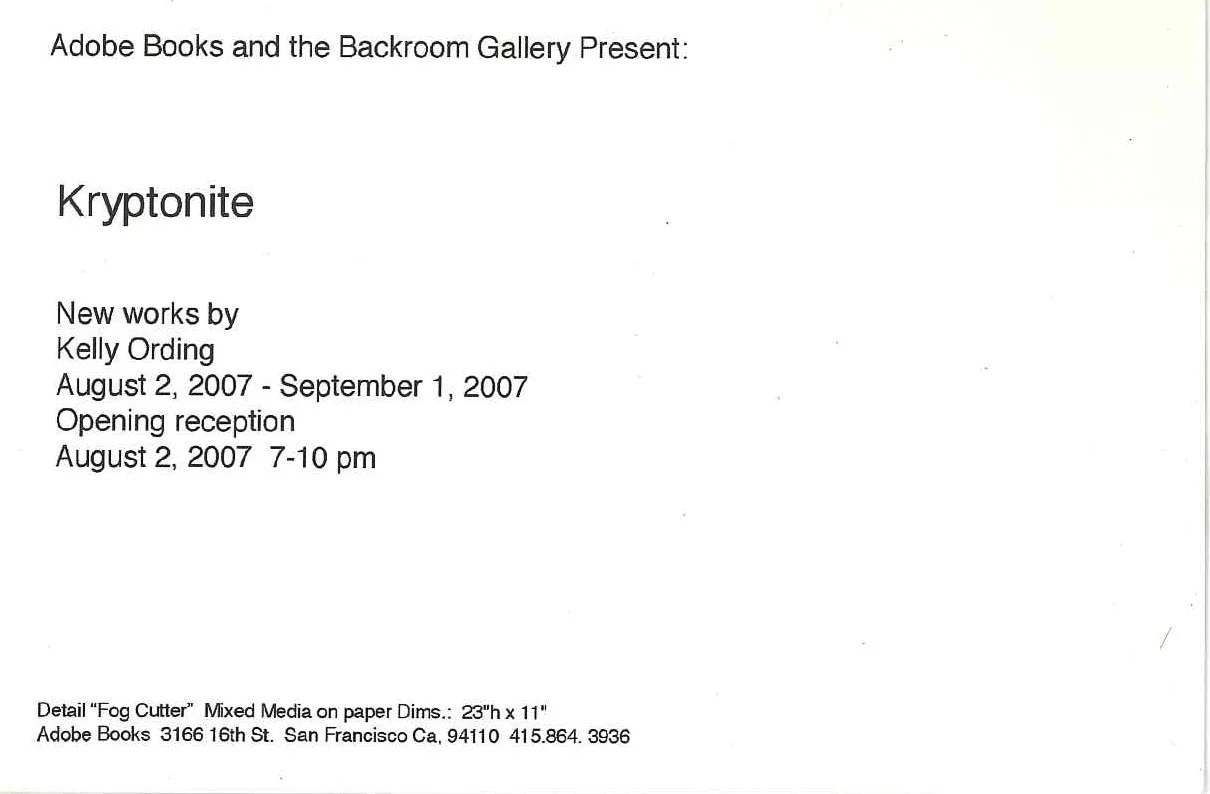 Adobe Books and the Backroom Gallery Present:

Kryptonite

New works by
Kelly Ording
August 2, 2007 - September 1, 2007
Opening reception
August 2, 2007 7-10 pm

Detail "Fog Cutter" Mixed Media on paper Dims.: 23"h x 11"
Adobe Books 3166 16th St. San Francisco Ca, 94110 415.864. 3936